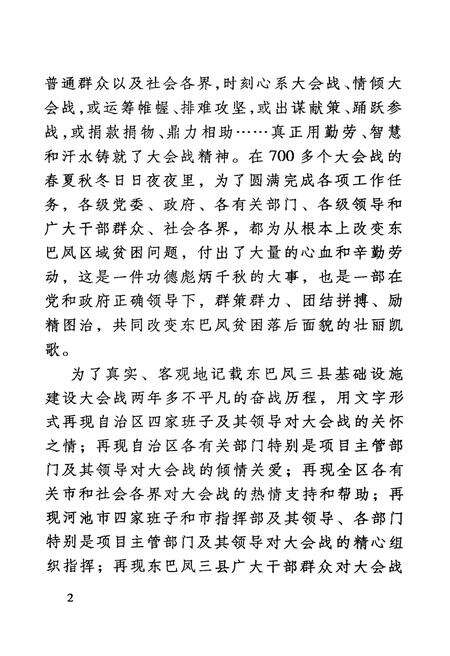 普通群众以及社会各界，时刻心系大会战、情倾大会战，或运筹帷幄、排难攻坚，或出谋献策、踊跃参战，或捐款捐物、鼎力相助……真正用勤劳、智慧和汗水铸就了大会战精神。在700多个大会战的春夏秋冬日日夜夜里，为了圆满完成各项工作任务，各级党委、政府、各有关部门、各级领导和广大干部群众、社会各界，都为从根本上改变东巴凤区域贫困问题，付出了大量的心血和辛勤劳动，这是一件功德彪炳千秋的大事，也是一部在党和政府正确领导下，群策群力、团结拼搏、励精图治，共同改变东巴凤贫困落后面貌的壮丽凯歌。

为了真实、客观地记载东巴凤三县基础设施建设大会战两年多不平凡的奋战历程，用文字形式再现自治区四家班子及其领导对大会战的关怀之情；再现自治区各有关部门特别是项目主管部门及其领导对大会战的倾情关爱；再现全区各有关市和社会各界对大会战的热情支持和帮助；再现河池市四家班子和市指挥部及其领导、各部门特别是项目主管部门及其领导对大会战的精心组织指挥；再现东巴凤三县广大干部群众对大会战

2